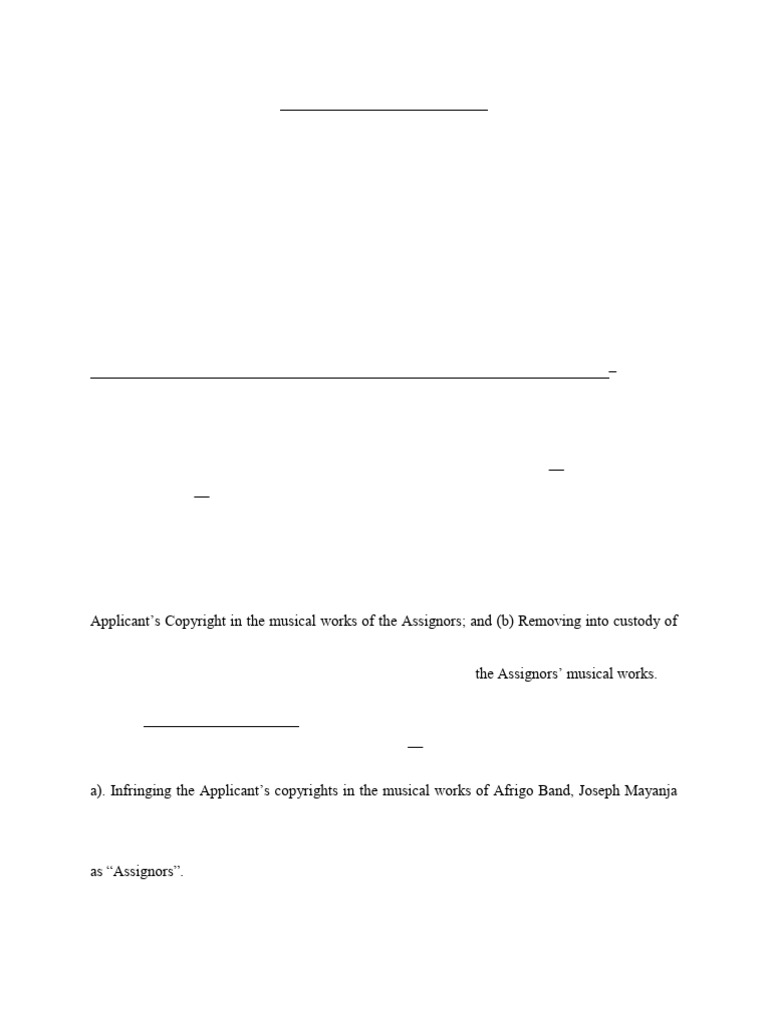 Applicant's Copyright in the musical works of the Assignors; and (b) Removing into custody of

the Assignors' musical works.

a). Infringing the Applicant's copyrights in the musical works of Afrigo Band, Joseph Mayanja

as "Assignors".